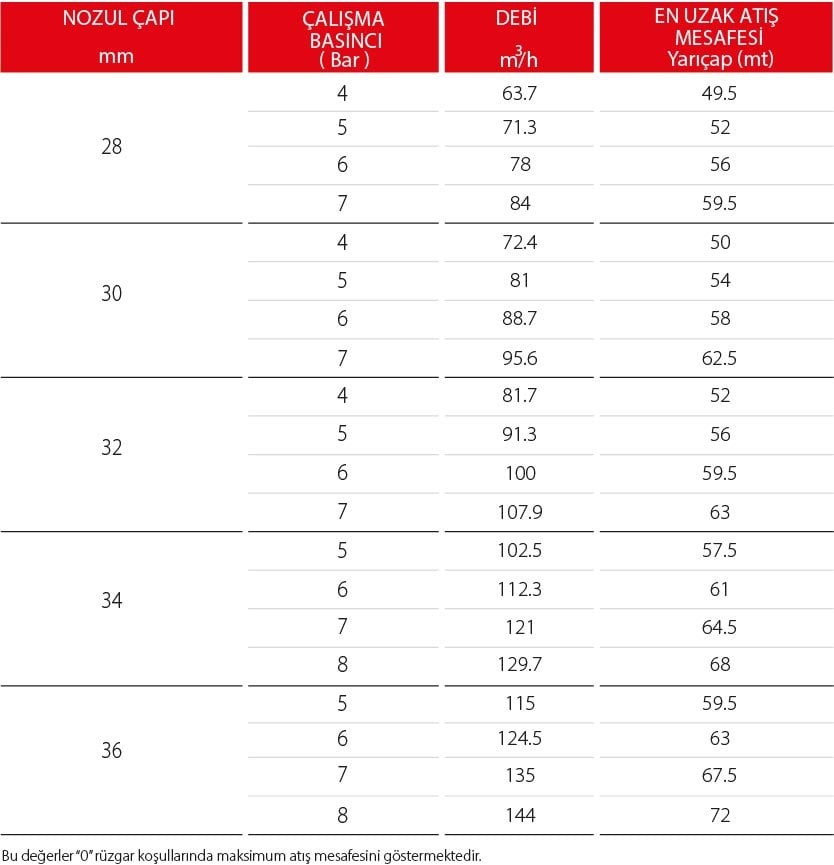 | NOZUL ÇAPI mm | ÇALIŞMA BASINCI ( Bar ) | DEBİ $m^3/h$ | EN UZAK ATIŞ MESAFESİ Yarıçap (mt) |
|---|---|---|---|
| 28 | 4 | 63.7 | 49.5 |
| | 5 | 71.3 | 52 |
| | 6 | 78 | 56 |
| | 7 | 84 | 59.5 |
| 30 | 4 | 72.4 | 50 |
| | 5 | 81 | 54 |
| | 6 | 88.7 | 58 |
| | 7 | 95.6 | 62.5 |
| 32 | 4 | 81.7 | 52 |
| | 5 | 91.3 | 56 |
| | 6 | 100 | 59.5 |
| | 7 | 107.9 | 63 |
| 34 | 5 | 102.5 | 57.5 |
| | 6 | 112.3 | 61 |
| | 7 | 121 | 64.5 |
| | 8 | 129.7 | 68 |
| 36 | 5 | 115 | 59.5 |
| | 6 | 124.5 | 63 |
| | 7 | 135 | 67.5 |
| | 8 | 144 | 72 |

Bu değerler "0" rüzgar koşullarında maksimum atış mesafesini göstermektedir.